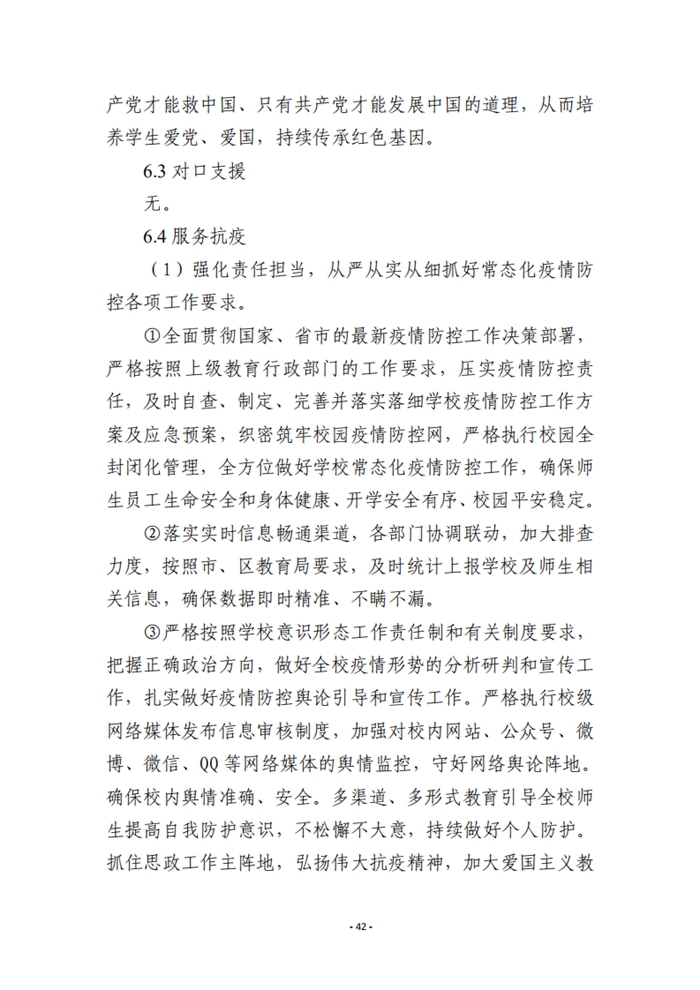 产党才能救中国、只有共产党才能发展中国的道理，从而培养学生爱党、爱国，持续传承红色基因。

6.3 对口支援

无。

6.4 服务抗疫

（1）强化责任担当，从严从实从细抓好常态化疫情防控各项工作要求。

①全面贯彻国家、省市的最新疫情防控工作决策部署，严格按照上级教育行政部门的工作要求，压实疫情防控责任，及时自查、制定、完善并落实落细学校疫情防控工作方案及应急预案，织密筑牢校园疫情防控网，严格执行校园全封闭化管理，全方位做好学校常态化疫情防控工作，确保师生员工生命安全和身体健康、开学安全有序、校园平安稳定。

②落实实时信息畅通渠道，各部门协调联动，加大排查力度，按照市、区教育局要求，及时统计上报学校及师生相关信息，确保数据即时精准、不瞒不漏。

③严格按照学校意识形态工作责任制和有关制度要求，把握正确政治方向，做好全校疫情形势的分析研判和宣传工作，扎实做好疫情防控舆论引导和宣传工作。严格执行校级网络媒体发布信息审核制度，加强对校内网站、公众号、微博、微信、QQ 等网络媒体的舆情监控，守好网络舆论阵地。确保校内舆情准确、安全。多渠道、多形式教育引导全校师生提高自我防护意识，不松懈不大意，持续做好个人防护。抓住思政工作主阵地，弘扬伟大抗疫精神，加大爱国主义教

- 42 -